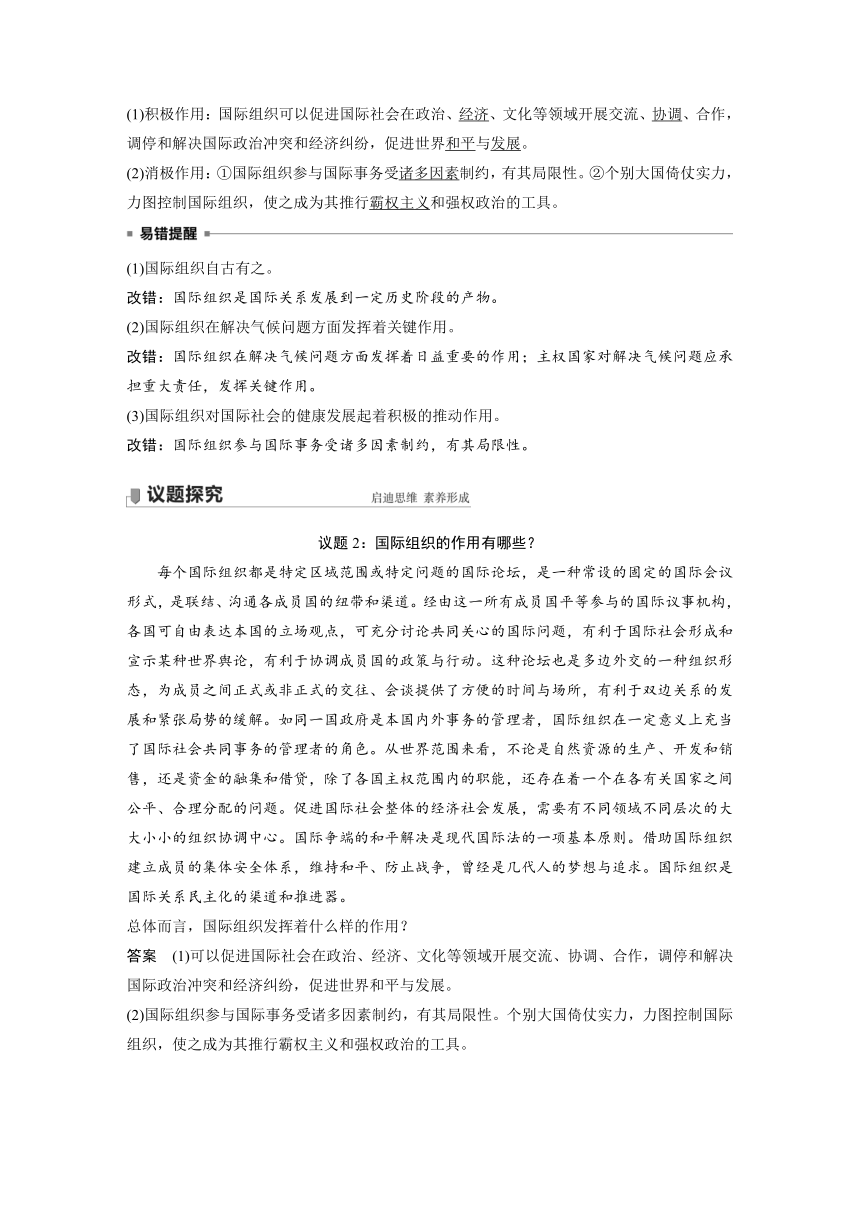 (1)积极作用：国际组织可以促进国际社会在政治、经济、文化等领域开展交流、协调、合作，调停和解决国际政治冲突和经济纠纷，促进世界和平与发展。

(2)消极作用：①国际组织参与国际事务受诸多因素制约，有其局限性。②个别大国倚仗实力，力图控制国际组织，使之成为其推行霸权主义和强权政治的工具。

易错提醒

(1)国际组织自古有之。

改错：国际组织是国际关系发展到一定历史阶段的产物。

(2)国际组织在解决气候问题方面发挥着关键作用。

改错：国际组织在解决气候问题方面发挥着日益重要的作用；主权国家对解决气候问题应承担重大责任，发挥关键作用。

(3)国际组织对国际社会的健康发展起着积极的推动作用。

改错：国际组织参与国际事务受诸多因素制约，有其局限性。

议题探究 启迪思维 素养形成

议题 2：国际组织的作用有哪些？

每个国际组织都是特定区域范围或特定问题的国际论坛，是一种常设的固定的国际会议形式，是联结、沟通各成员国的纽带和渠道。经由这一所有成员国平等参与的国际议事机构，各国可自由表达本国的立场观点，可充分讨论共同关心的国际问题，有利于国际社会形成和宣示某种世界舆论，有利于协调成员国的政策与行动。这种论坛也是多边外交的一种组织形态，为成员之间正式或非正式的交往、会谈提供了方便的时间与场所，有利于双边关系的发展和紧张局势的缓解。如同一国政府是本国内外事务的管理者，国际组织在一定意义上充当了国际社会共同事务的管理者的角色。从世界范围来看，不论是自然资源的生产、开发和销售，还是资金的融集和借贷，除了各国主权范围内的职能，还存在着一个在各有关国家之间公平、合理分配的问题。促进国际社会整体的经济社会发展，需要有不同领域不同层次的大大小小的组织协调中心。国际争端的和平解决是现代国际法的一项基本原则。借助国际组织建立成员的集体安全体系，维持和平、防止战争，曾经是几代人的梦想与追求。国际组织是国际关系民主化的渠道和推进器。

总体而言，国际组织发挥着什么样的作用？

答案 (1)可以促进国际社会在政治、经济、文化等领域开展交流、协调、合作，调停和解决国际政治冲突和经济纠纷，促进世界和平与发展。

(2)国际组织参与国际事务受诸多因素制约，有其局限性。个别大国倚仗实力，力图控制国际组织，使之成为其推行霸权主义和强权政治的工具。